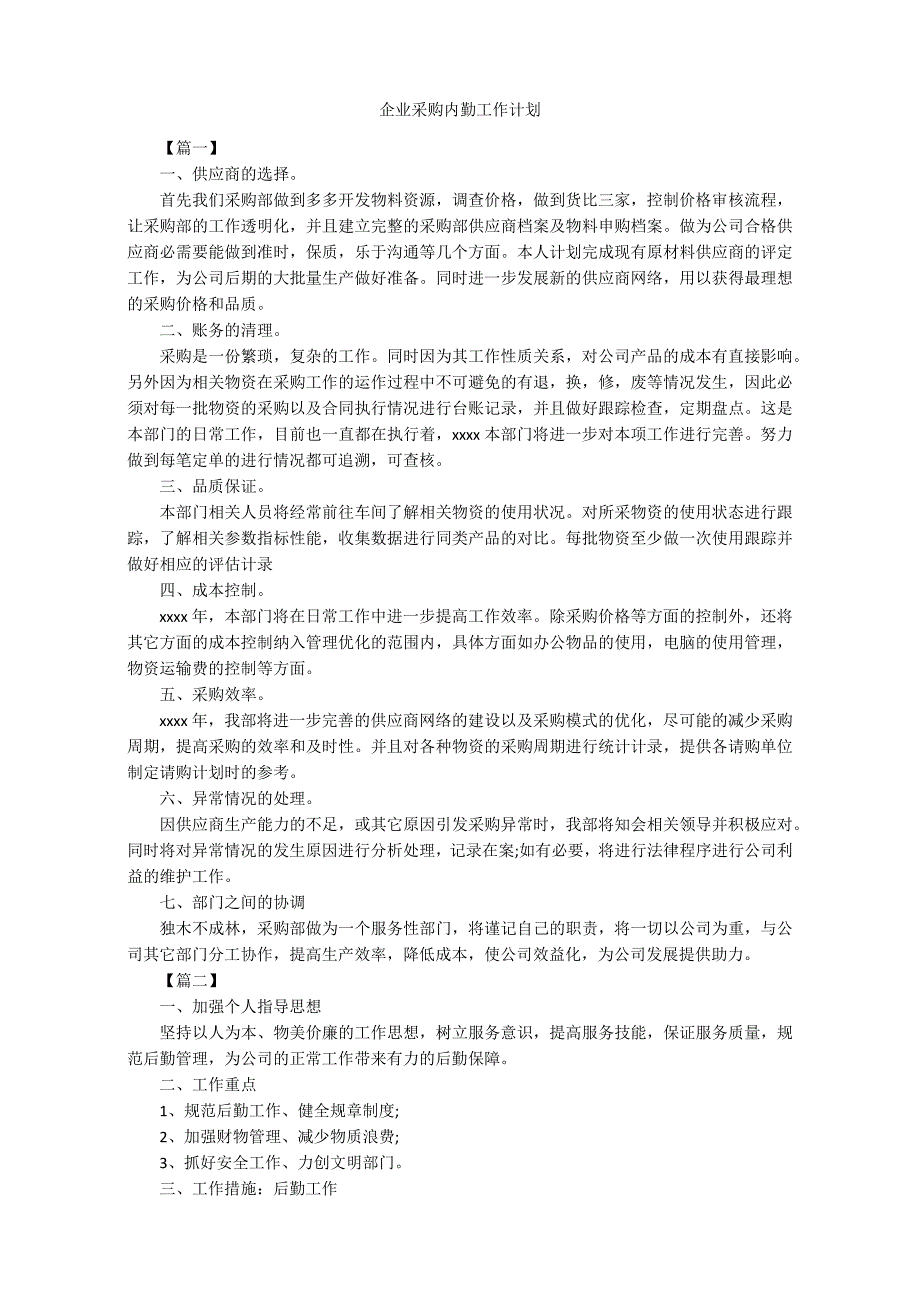 企业采购内勤工作计划

【篇一】

一、供应商的选择。

首先我们采购部做到多多开发物料资源，调查价格，做到货比三家，控制价格审核流程，让采购部的工作透明化，并且建立完整的采购部供应商档案及物料申购档案。做为公司合格供应商必需要能做到准时，保质，乐于沟通等几个方面。本人计划完成现有原材料供应商的评定工作，为公司后期的大批量生产做好准备。同时进一步发展新的供应商网络，用以获得最理想的采购价格和品质。

二、账务的清理。

采购是一份繁琐，复杂的工作。同时因为其工作性质关系，对公司产品的成本有直接影响。另外因为相关物资在采购工作的运作过程中不可避免的有退，换，修，废等情况发生，因此必须对每一批物资的采购以及合同执行情况进行台账记录，并且做好跟踪检查，定期盘点。这是本部门的日常工作，目前也一直都在执行着，xxxx 本部门将进一步对本项工作进行完善。努力做到每笔定单的进行情况都可追溯，可查核。

三、品质保证。

本部门相关人员将经常前往车间了解相关物资的使用状况。对所采物资的使用状态进行跟踪，了解相关参数指标性能，收集数据进行同类产品的对比。每批物资至少做一次使用跟踪并做好相应的评估计录

四、成本控制。

xxxx 年，本部门将在日常工作中进一步提高工作效率。除采购价格等方面的控制外，还将其它方面的成本控制纳入管理优化的范围内，具体方面如办公物品的使用，电脑的使用管理，物资运输费的控制等方面。

五、采购效率。

xxxx 年，我部将进一步完善的供应商网络的建设以及采购模式的优化，尽可能的减少采购周期，提高采购的效率和及时性。并且对各种物资的采购周期进行统计计录，提供各请购单位制定请购计划时的参考。

六、异常情况的处理。

因供应商生产能力的不足，或其它原因引发采购异常时，我部将知会相关领导并积极应对。同时将对异常情况的发生原因进行分析处理，记录在案;如有必要，将进行法律程序进行公司利益的维护工作。

七、部门之间的协调

独木不成林，采购部做为一个服务性部门，将谨记自己的职责，将一切以公司为重，与公司其它部门分工协作，提高生产效率，降低成本，使公司效益化，为公司发展提供助力。

【篇二】

一、加强个人指导思想

坚持以人为本、物美价廉的工作思想，树立服务意识，提高服务技能，保证服务质量，规范后勤管理，为公司的正常工作带来有力的后勤保障。

二、工作重点

1、规范后勤工作、健全规章制度;

2、加强财物管理、减少物质浪费;

3、抓好安全工作、力创文明部门。

三、工作措施：后勤工作